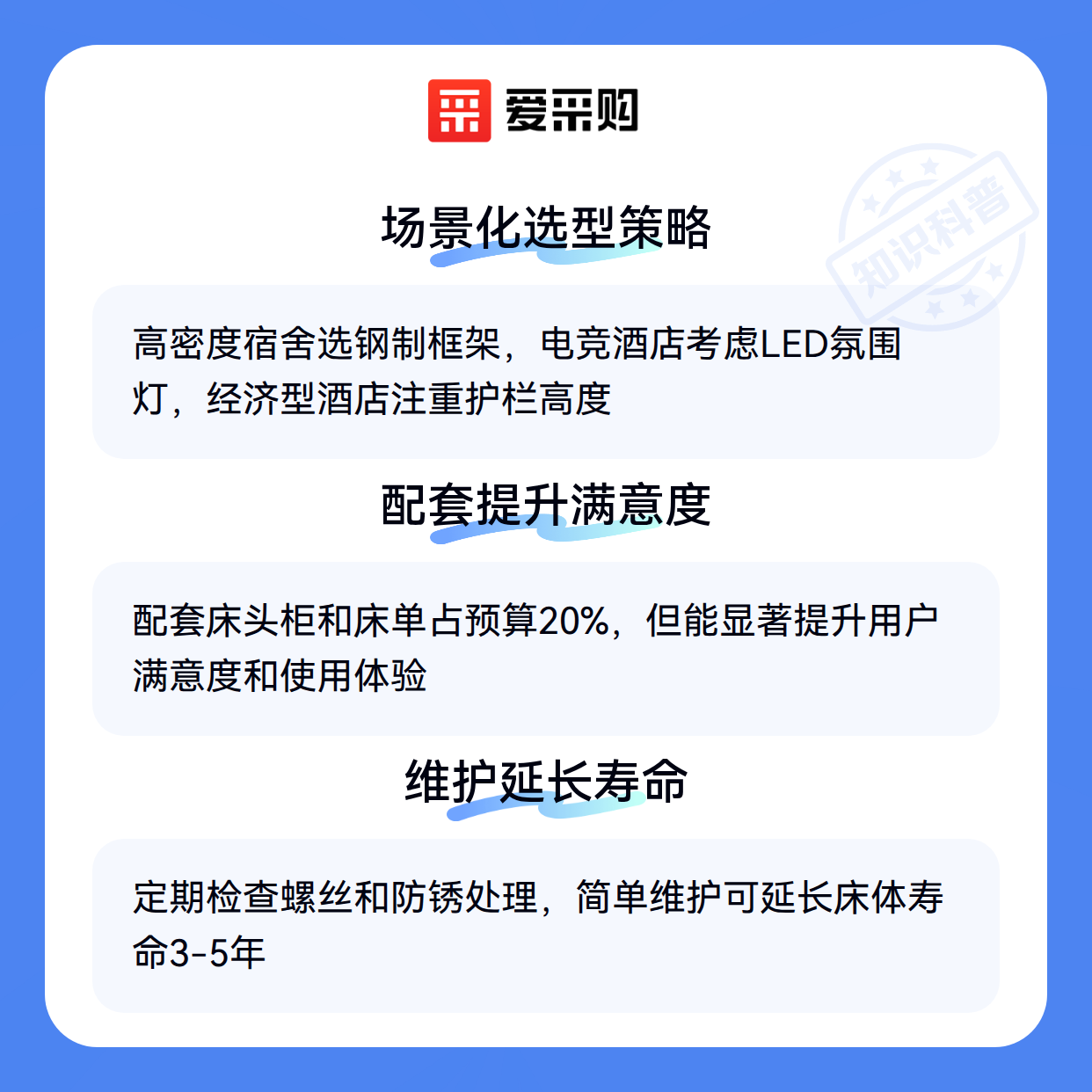 爱采购

场景化选型策略

高密度宿舍选钢制框架，电竞酒店考虑LED氛围灯，经济型酒店注重护栏高度

配套提升满意度

配套床头柜和床单占预算20%，但能显著提升用户满意度和使用体验

维护延长寿命

定期检查螺丝和防锈处理，简单维护可延长床体寿命3-5年

知识科普